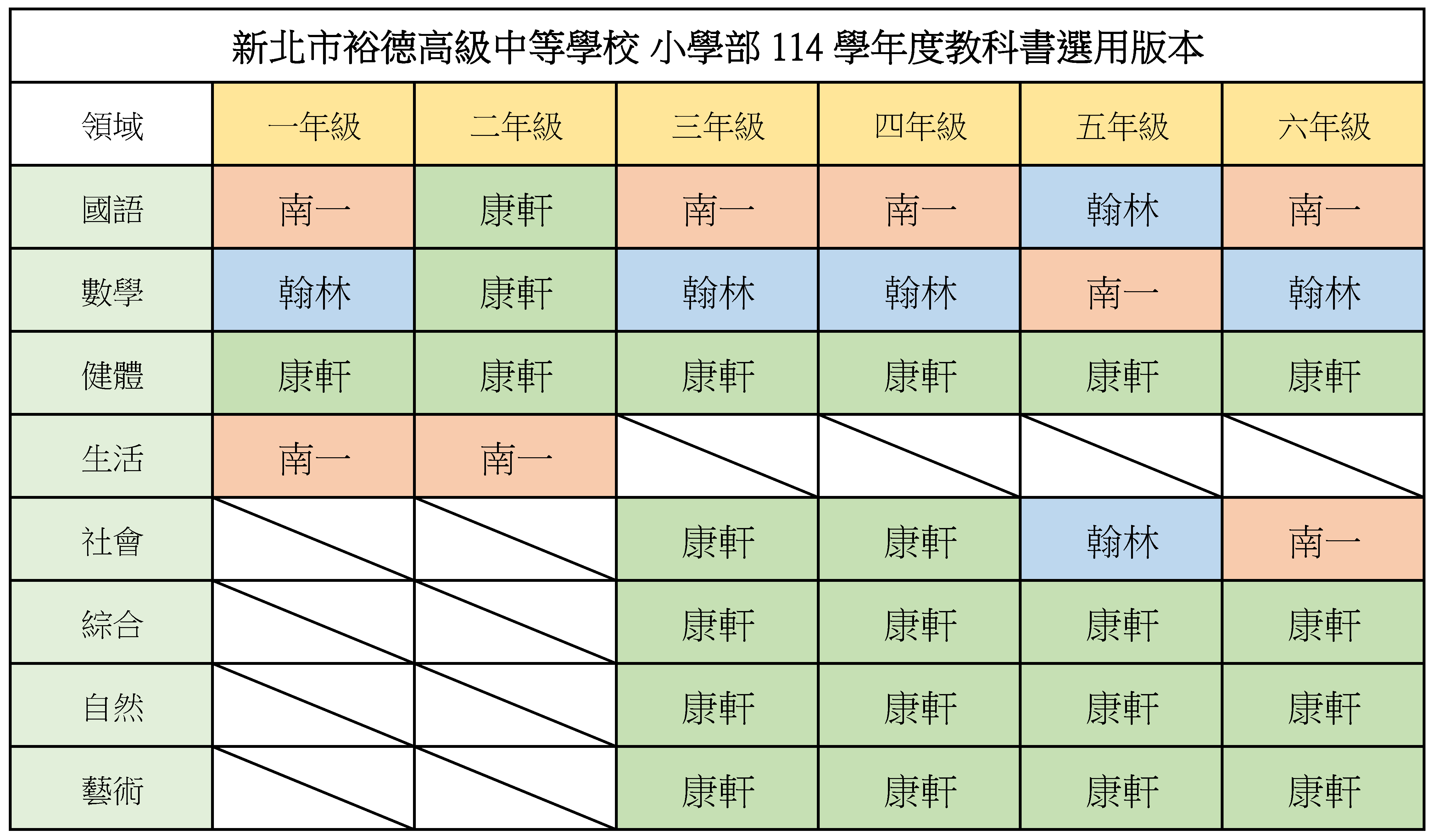 新北市裕德高級中等學校 小學部 114 學年度教科書選用版本

| 領域 | 一年級 | 二年級 | 三年級 | 四年級 | 五年級 | 六年級 |
|---|---|---|---|---|---|---|
| 國語 | 南一 | 康軒 | 南一 | 南一 | 翰林 | 南一 |
| 數學 | 翰林 | 康軒 | 翰林 | 翰林 | 南一 | 翰林 |
| 健體 | 康軒 | 康軒 | 康軒 | 康軒 | 康軒 | 康軒 |
| 生活 | 南一 | 南一 | | | | |
| 社會 | | | 康軒 | 康軒 | 翰林 | 南一 |
| 綜合 | | | 康軒 | 康軒 | 康軒 | 康軒 |
| 自然 | | | 康軒 | 康軒 | 康軒 | 康軒 |
| 藝術 | | | 康軒 | 康軒 | 康軒 | 康軒 |